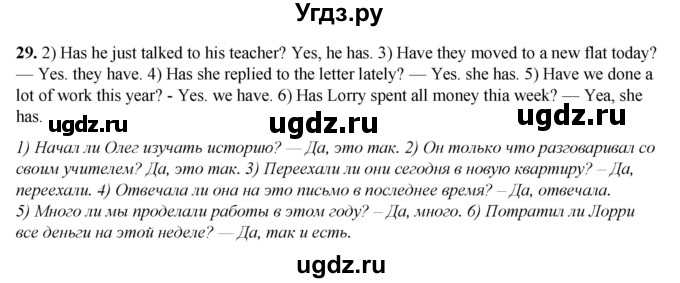 Угдз.ру

29. 2) Has he just talked to his teacher? Yes, he has. 3) Have they moved to a new flat today? — Yes. they have. 4) Has she replied to the letter lately? — Yes. she has. 5) Have we done a lot of work this year? - Yes. we have. 6) Has Lorry spent all money thia week? — Yea, she has.

ugdz.ru ugdz.ru ugdz.ru

1) Начал ли Олег изучать историю? — Да, это так. 2) Он только что разговаривал со своим учителем? Да, это так. 3) Переехали ли они сегодня в новую квартиру? – Да, переехали. 4) Отвечала ли она на это письмо в последнее время? – Да, отвечала.
5) Много ли мы проделали работы в этом году? – Да, много. 6) Потратил ли Лорри все деньги на этой неделе? — Да, так и есть.

ugdz.ru